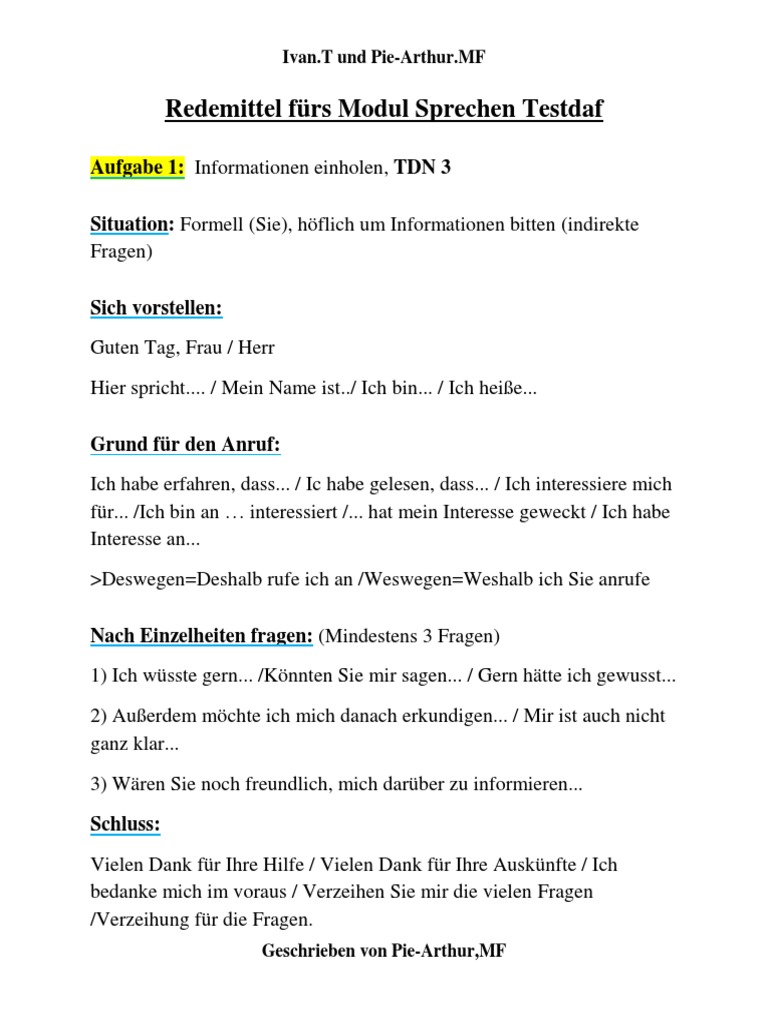 Ivan.T und Pie-Arthur.MF

Redemittel fürs Modul Sprechen Testdaf

Aufgabe 1: Informationen einholen, TDN 3

Situation: Formell (Sie), höflich um Informationen bitten (indirekte Fragen)

Sich vorstellen:

Guten Tag, Frau / Herr

Hier spricht.... / Mein Name ist../ Ich bin... / Ich heiße...

Grund für den Anruf:

Ich habe erfahren, dass... / Ic habe gelesen, dass... / Ich interessiere mich für... /Ich bin an … interessiert /... hat mein Interesse geweckt / Ich habe Interesse an...

>Deswegen=Deshalb rufe ich an /Weswegen=Weshalb ich Sie anrufe

Nach Einzelheiten fragen: (Mindestens 3 Fragen)

1) Ich wüsste gern... /Könnten Sie mir sagen... / Gern hätte ich gewusst...

2) Außerdem möchte ich mich danach erkundigen... / Mir ist auch nicht ganz klar...

3) Wären Sie noch freundlich, mich darüber zu informieren...

Schluss:

Vielen Dank für Ihre Hilfe / Vielen Dank für Ihre Auskünfte / Ich bedanke mich im voraus / Verzeihen Sie mir die vielen Fragen /Verzeihung für die Fragen.

Geschrieben von Pie-Arthur,MF